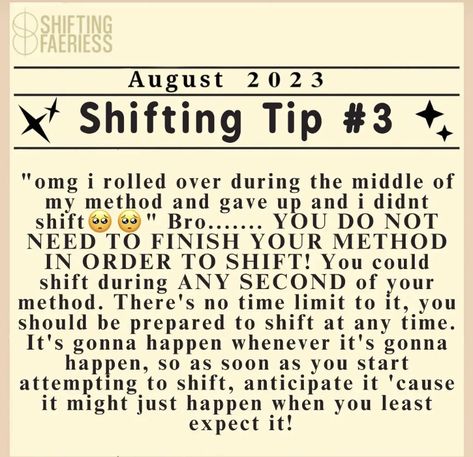 SHIFTING FAERIESS

August 2023

Shifting Tip #3

"omg i rolled over during the middle of my method and gave up and i didnt shift🥺🥺" Bro....... YOU DO NOT NEED TO FINISH YOUR METHOD IN ORDER TO SHIFT! You could shift during ANY SECOND of your method. There's no time limit to it, you should be prepared to shift at any time. It's gonna happen whenever it's gonna happen, so as soon as you start attempting to shift, anticipate it 'cause it might just happen when you least expect it!